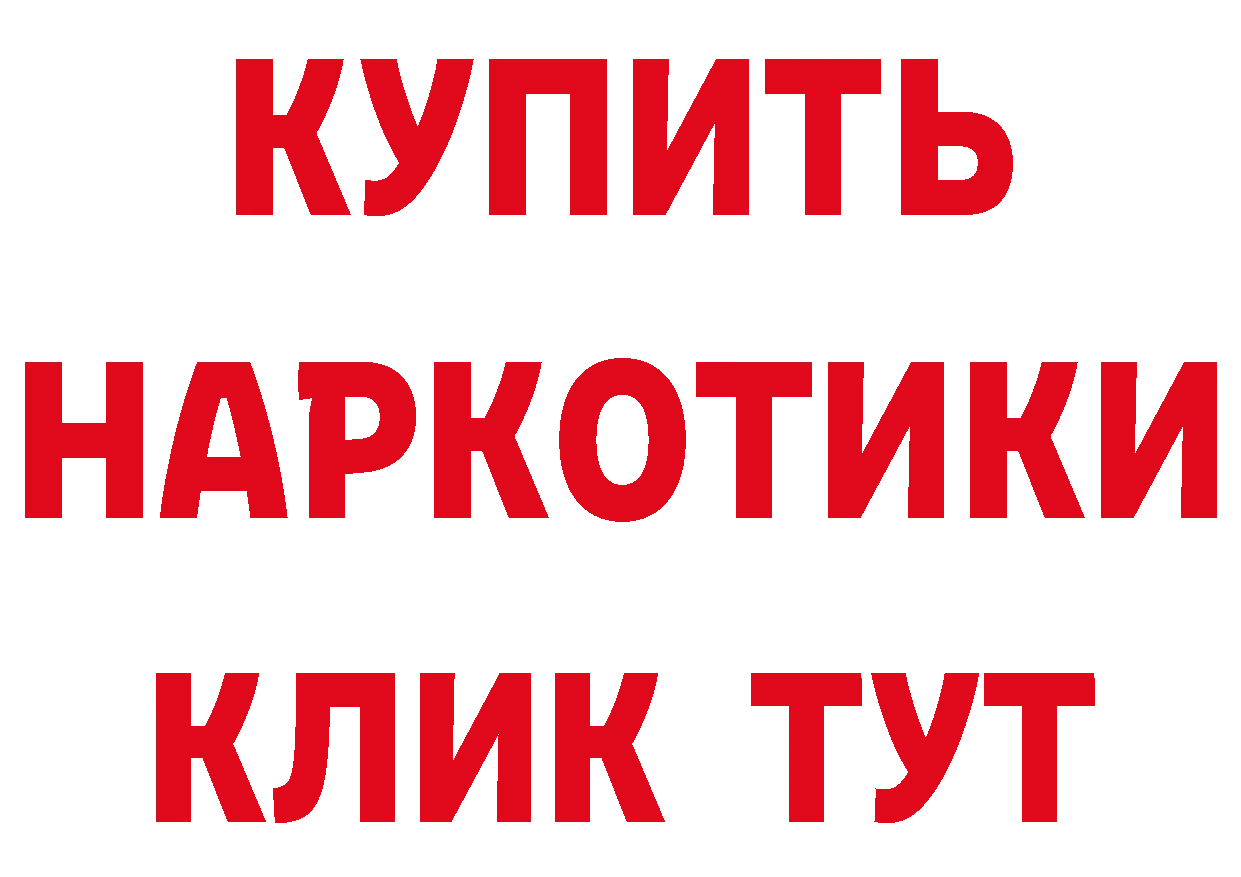 КУПИТЬ
НАРКОТИКИ
КЛИК ТУТ